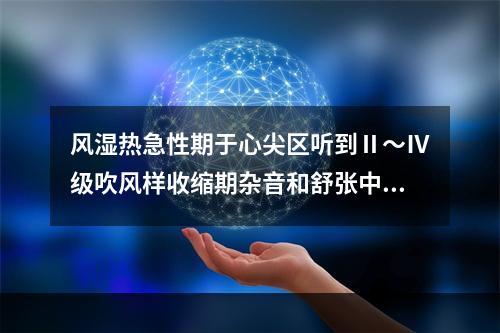 风湿热急性期于心尖区听到Ⅱ～Ⅳ级吹风样收缩期杂音和舒张中...